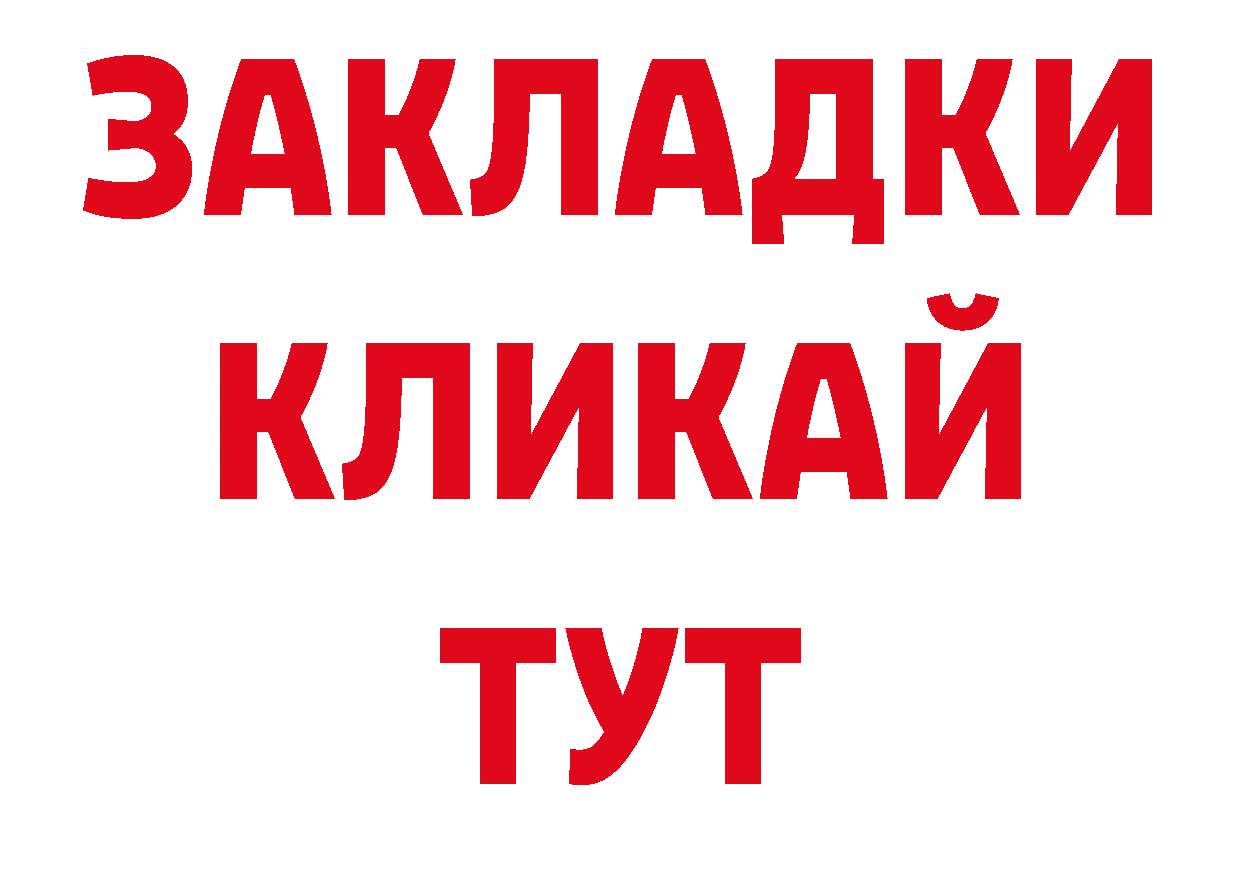 ЗАКЛАДКИ
КЛИКАЙ
ТУТ